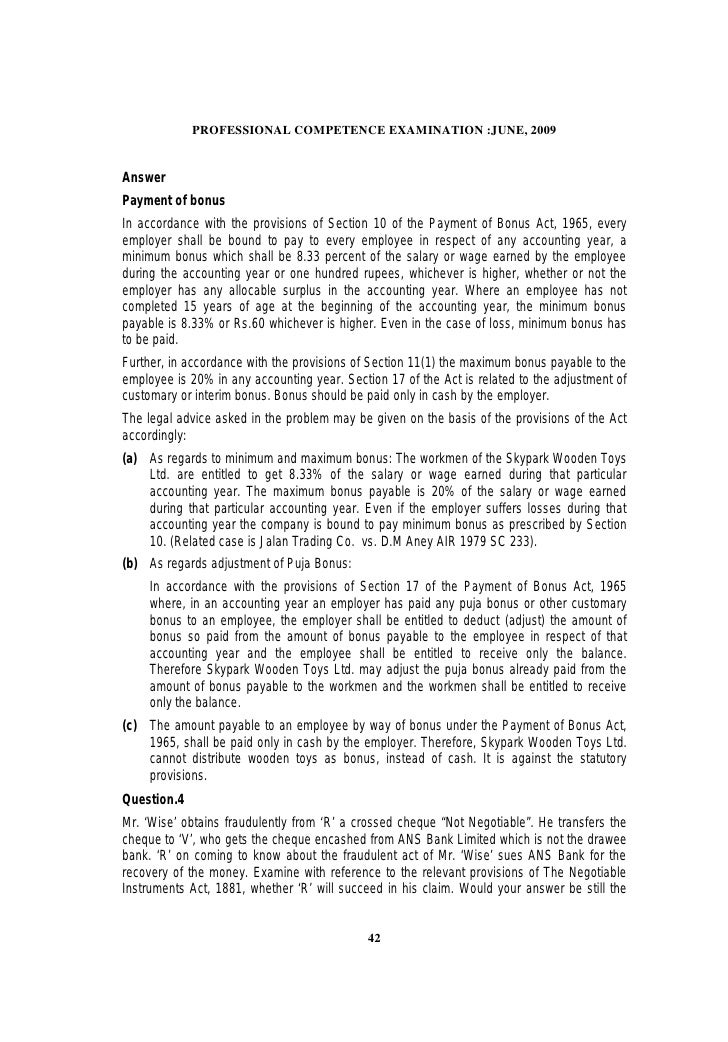 PROFESSIONAL COMPETENCE EXAMINATION :JUNE, 2009

Answer

Payment of bonus

In accordance with the provisions of Section 10 of the Payment of Bonus Act, 1965, every employer shall be bound to pay to every employee in respect of any accounting year, a minimum bonus which shall be 8.33 percent of the salary or wage earned by the employee during the accounting year or one hundred rupees, whichever is higher, whether or not the employer has any allocable surplus in the accounting year. Where an employee has not completed 15 years of age at the beginning of the accounting year, the minimum bonus payable is 8.33% or Rs.60 whichever is higher. Even in the case of loss, minimum bonus has to be paid.

Further, in accordance with the provisions of Section 11(1) the maximum bonus payable to the employee is 20% in any accounting year. Section 17 of the Act is related to the adjustment of customary or interim bonus. Bonus should be paid only in cash by the employer.

The legal advice asked in the problem may be given on the basis of the provisions of the Act accordingly:

(a) As regards to minimum and maximum bonus: The workmen of the Skypark Wooden Toys Ltd. are entitled to get 8.33% of the salary or wage earned during that particular accounting year. The maximum bonus payable is 20% of the salary or wage earned during that particular accounting year. Even if the employer suffers losses during that accounting year the company is bound to pay minimum bonus as prescribed by Section 10. (Related case is Jalan Trading Co. vs. D.M Aney AIR 1979 SC 233).

(b) As regards adjustment of Puja Bonus:

In accordance with the provisions of Section 17 of the Payment of Bonus Act, 1965 where, in an accounting year an employer has paid any puja bonus or other customary bonus to an employee, the employer shall be entitled to deduct (adjust) the amount of bonus so paid from the amount of bonus payable to the employee in respect of that accounting year and the employee shall be entitled to receive only the balance. Therefore Skypark Wooden Toys Ltd. may adjust the puja bonus already paid from the amount of bonus payable to the workmen and the workmen shall be entitled to receive only the balance.

(c) The amount payable to an employee by way of bonus under the Payment of Bonus Act, 1965, shall be paid only in cash by the employer. Therefore, Skypark Wooden Toys Ltd. cannot distribute wooden toys as bonus, instead of cash. It is against the statutory provisions.

Question.4

Mr. 'Wise' obtains fraudulently from 'R' a crossed cheque "Not Negotiable". He transfers the cheque to 'V', who gets the cheque encashed from ANS Bank Limited which is not the drawee bank. 'R' on coming to know about the fraudulent act of Mr. 'Wise' sues ANS Bank for the recovery of the money. Examine with reference to the relevant provisions of The Negotiable Instruments Act, 1881, whether 'R' will succeed in his claim. Would your answer be still the

42